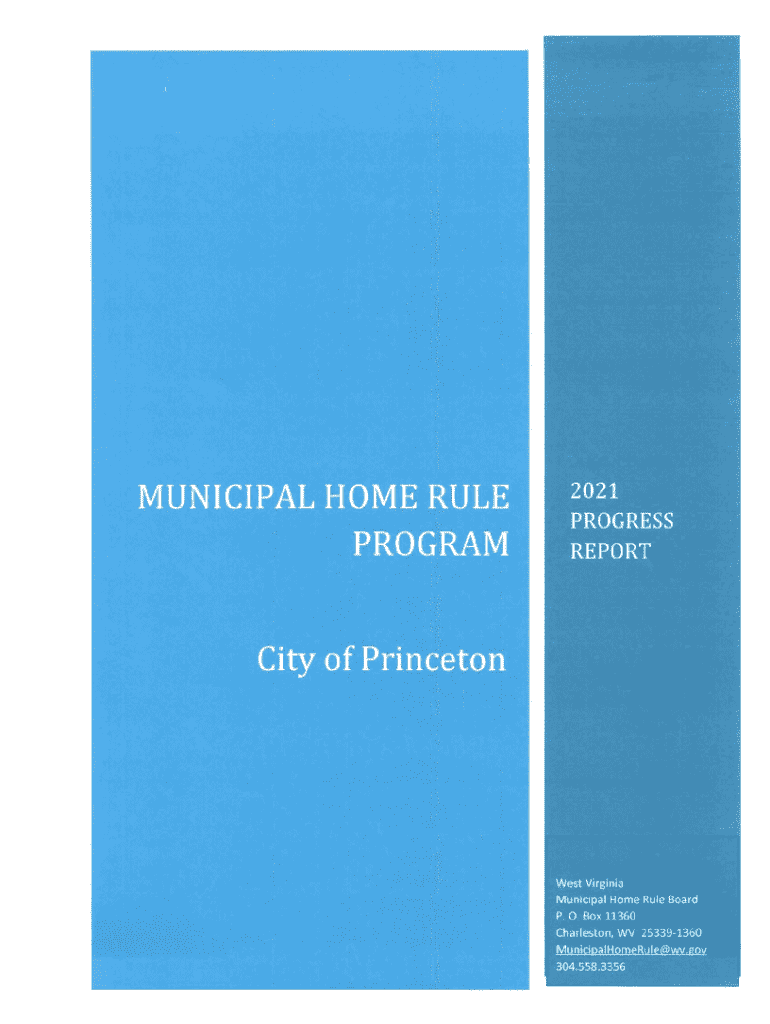 MUNICIPAL HOME RULE PROGRAM

City of Princeton

2021
PROGRESS
REPORT

West Virginia
Municipal Home Rule Board
P. O. Box 11360
Charleston, WV 25339-1360
MunicipalHomeRule@wv.gov
304.558.3356